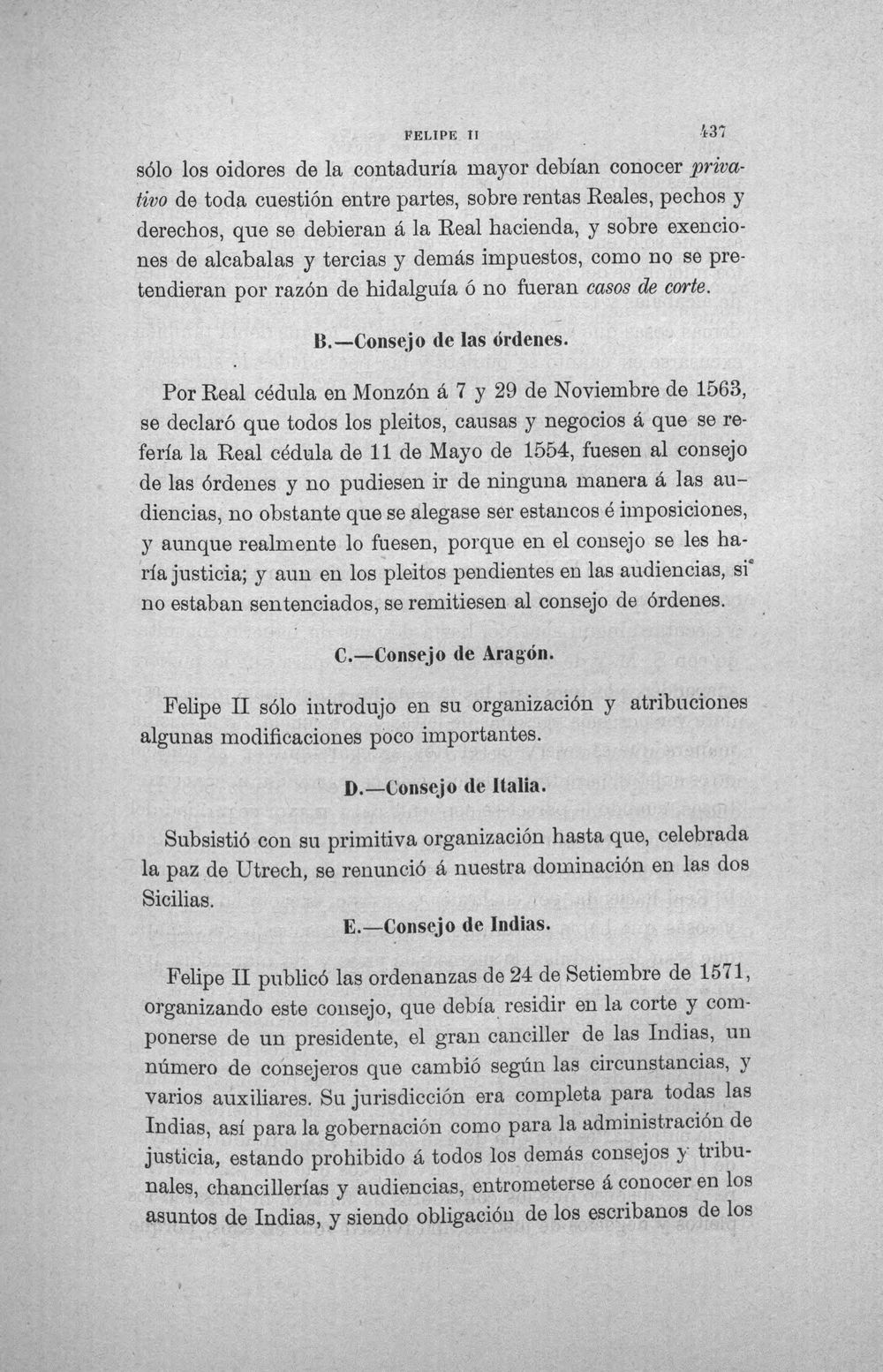 FELIPE II 437

sólo los oidores de la contaduría mayor debían conocer privativo de toda cuestión entre partes, sobre rentas Reales, pechos y derechos, que se debieran á la Real hacienda, y sobre exenciones de alcabalas y tercias y demás impuestos, como no se pretendieran por razón de hidalguía ó no fueran casos de corte.

B.—Consejo de las órdenes.

Por Real cédula en Monzón á 7 y 29 de Noviembre de 1563, se declaró que todos los pleitos, causas y negocios á que se refería la Real cédula de 11 de Mayo de 1554, fuesen al consejo de las órdenes y no pudiesen ir de ninguna manera á las audiencias, no obstante que se alegase ser estancos é imposiciones, y aunque realmente lo fuesen, porque en el consejo se les haría justicia; y aun en los pleitos pendientes en las audiencias, si no estaban sentenciados, se remitiesen al consejo de órdenes.

C.—Consejo de Aragón.

Felipe II sólo introdujo en su organización y atribuciones algunas modificaciones poco importantes.

D.—Consejo de Italia.

Subsistió con su primitiva organización hasta que, celebrada la paz de Utrech, se renunció á nuestra dominación en las dos Sicilias.

E.—Consejo de Indias.

Felipe II publicó las ordenanzas de 24 de Setiembre de 1571, organizando este consejo, que debía residir en la corte y componerse de un presidente, el gran canciller de las Indias, un número de consejeros que cambió según las circunstancias, y varios auxiliares. Su jurisdicción era completa para todas las Indias, así para la gobernación como para la administración de justicia, estando prohibido á todos los demás consejos y tribunales, chancillerías y audiencias, entrometerse á conocer en los asuntos de Indias, y siendo obligación de los escribanos de los